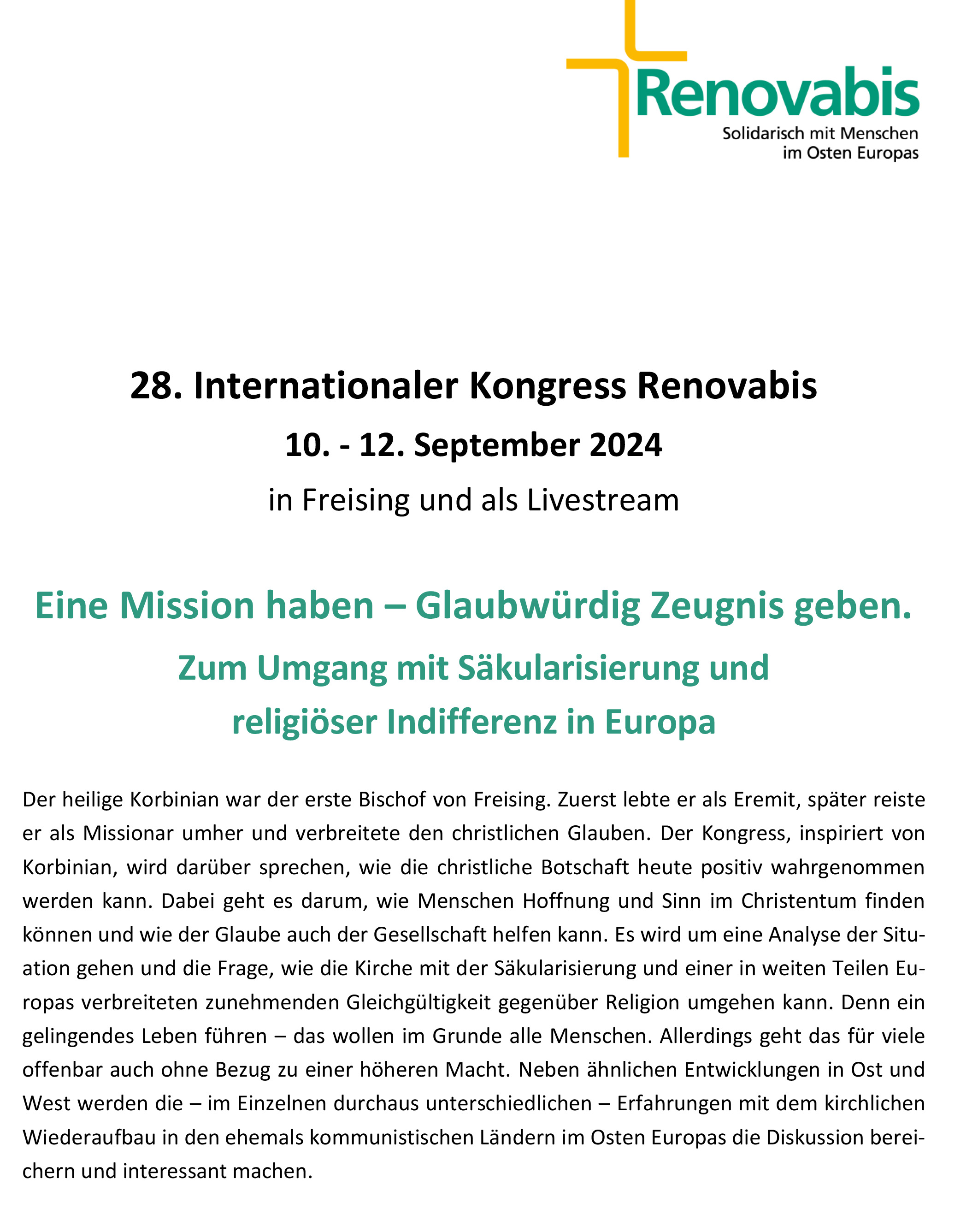 Renovabis
Solidarisch mit Menschen im Osten Europas

28. Internationaler Kongress Renovabis
10. - 12. September 2024
in Freising und als Livestream

Eine Mission haben – Glaubwürdig Zeugnis geben.
Zum Umgang mit Säkularisierung und religiöser Indifferenz in Europa

Der heilige Korbinian war der erste Bischof von Freising. Zuerst lebte er als Eremit, später reiste er als Missionar umher und verbreitete den christlichen Glauben. Der Kongress, inspiriert von Korbinian, wird darüber sprechen, wie die christliche Botschaft heute positiv wahrgenommen werden kann. Dabei geht es darum, wie Menschen Hoffnung und Sinn im Christentum finden können und wie der Glaube auch der Gesellschaft helfen kann. Es wird um eine Analyse der Situation gehen und die Frage, wie die Kirche mit der Säkularisierung und einer in weiten Teilen Europas verbreiteten zunehmenden Gleichgültigkeit gegenüber Religion umgehen kann. Denn ein gelingendes Leben führen – das wollen im Grunde alle Menschen. Allerdings geht das für viele offenbar auch ohne Bezug zu einer höheren Macht. Neben ähnlichen Entwicklungen in Ost und West werden die – im Einzelnen durchaus unterschiedlichen – Erfahrungen mit dem kirchlichen Wiederaufbau in den ehemals kommunistischen Ländern im Osten Europas die Diskussion bereichern und interessant machen.